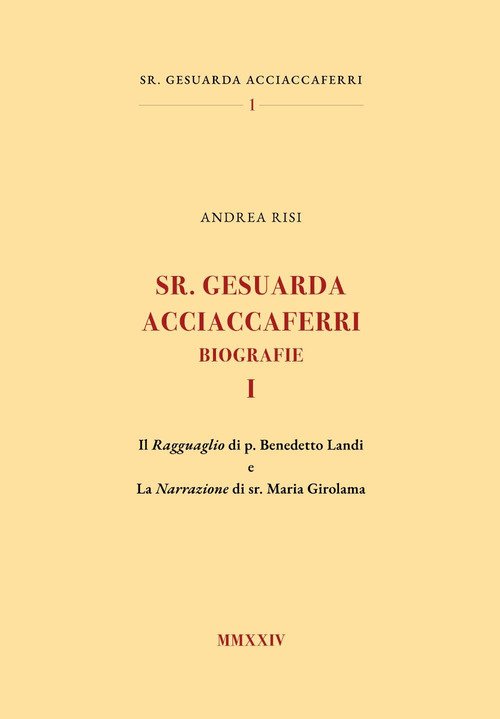 SR. GESUARDA ACCIACCAFERRI

1

ANDREA RISI

SR. GESUARDA
ACCIACCAFERRI
BIOGRAFIE
I

Il Ragguaglio di p. Benedetto Landi
e
La Narrazione di sr. Maria Girolama

MMXXIV